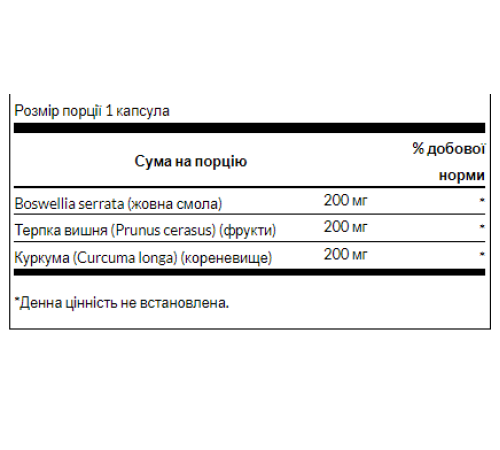 Розмір порції 1 капсула

| Сума на порцію | | % добової норми |
|---|---|---|
| Boswellia serrata (жовна смола) | 200 мг | * |
| Терпка вишня (Prunus cerasus) (фрукти) | 200 мг | * |
| Куркума (Curcuma longa) (кореневище) | 200 мг | * |

*Денна цінність не встановлена.